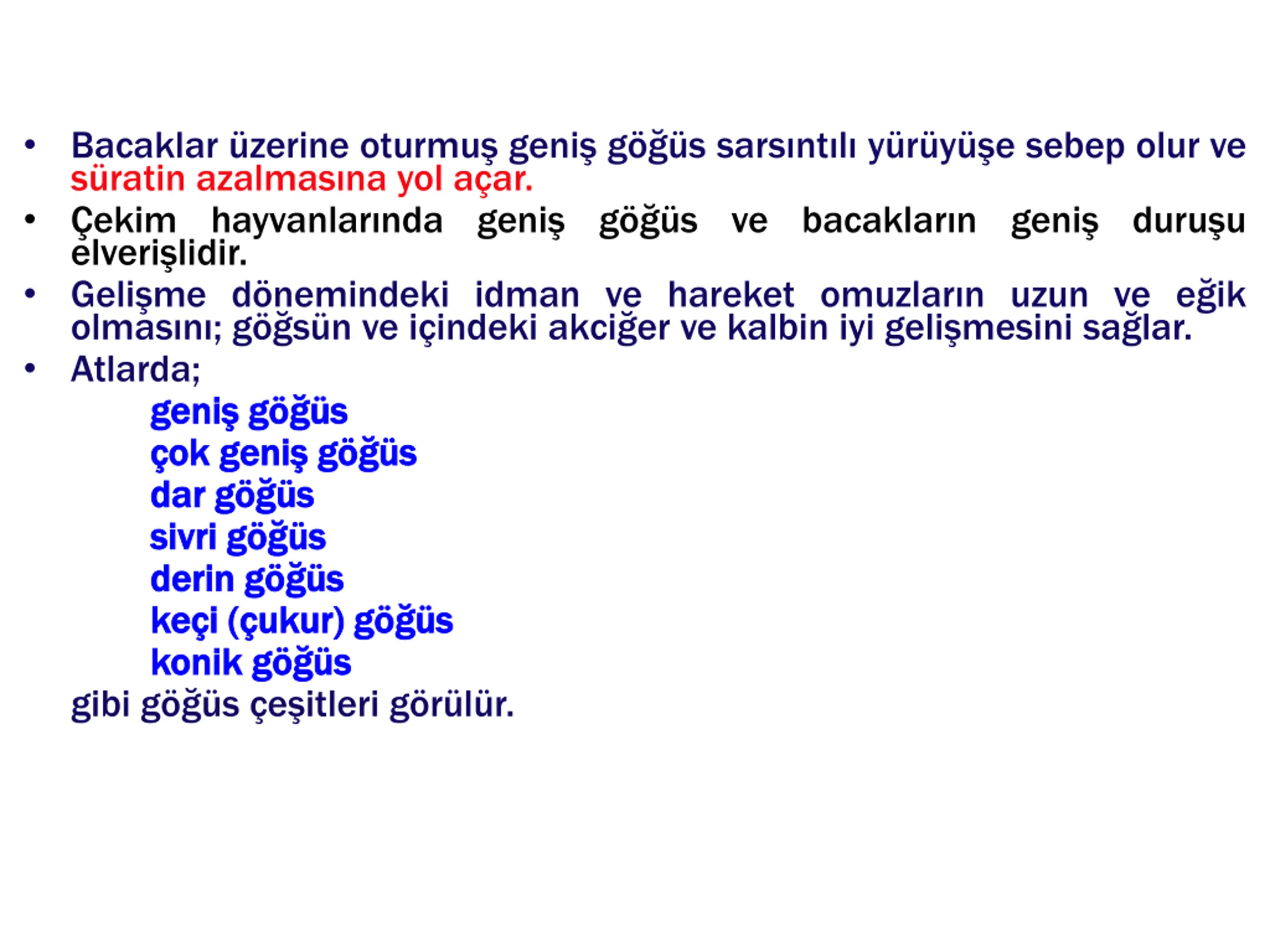 • Bacaklar üzerine oturmuş geniş göğüs sarsıntılı yürüyüşe sebep olur ve süratin azalmasına yol açar.
• Çekim hayvanlarında geniş göğüs ve bacakların geniş duruşu elverişlidir.
• Gelişme dönemindeki idman ve hareket omuzların uzun ve eğik olmasını; göğsün ve içindeki akciğer ve kalbin iyi gelişmesini sağlar.
• Atlarda;

geniş göğüs
çok geniş göğüs
dar göğüs
sivri göğüs
derin göğüs
keçi (çukur) göğüs
konik göğüs

gibi göğüs çeşitleri görülür.